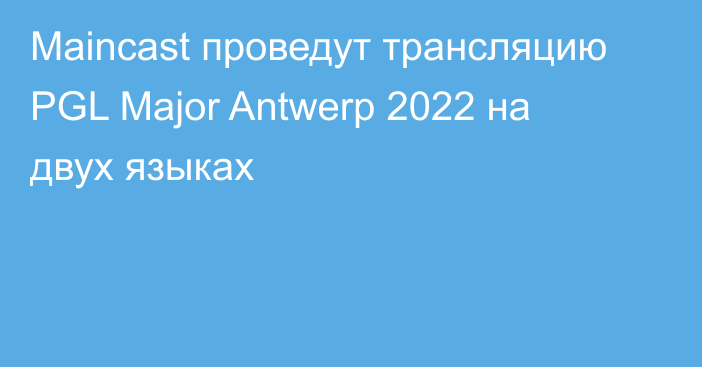 Maincast проведут трансляцию PGL Major Antwerp 2022 на двух языках